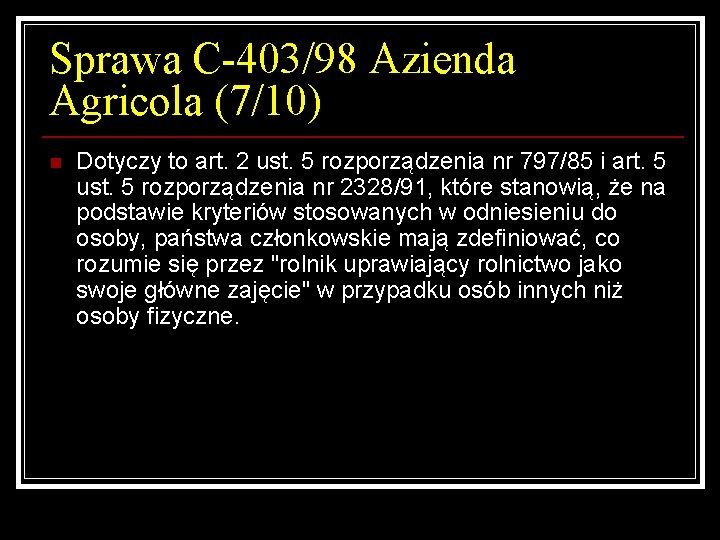 Sprawa C-403/98 Azienda Agricola (7/10)

Dotyczy to art. 2 ust. 5 rozporządzenia nr 797/85 i art. 5 ust. 5 rozporządzenia nr 2328/91, które stanowią, że na podstawie kryteriów stosowanych w odniesieniu do osoby, państwa członkowskie mają zdefiniować, co rozumie się przez "rolnik uprawiający rolnictwo jako swoje główne zajęcie" w przypadku osób innych niż osoby fizyczne.